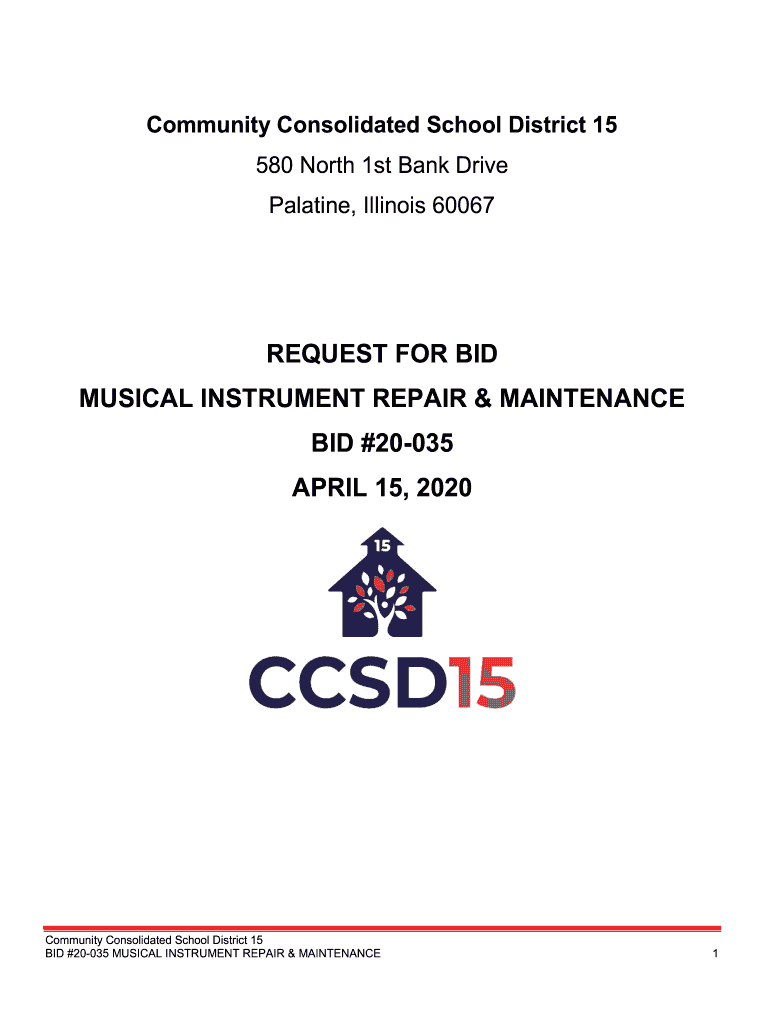 Community Consolidated School District 15
580 North 1st Bank Drive
Palatine, Illinois 60067

REQUEST FOR BID
MUSICAL INSTRUMENT REPAIR & MAINTENANCE
BID #20-035
APRIL 15, 2020

15

CCSD15

Community Consolidated School District 15
BID #20-035 MUSICAL INSTRUMENT REPAIR & MAINTENANCE
1